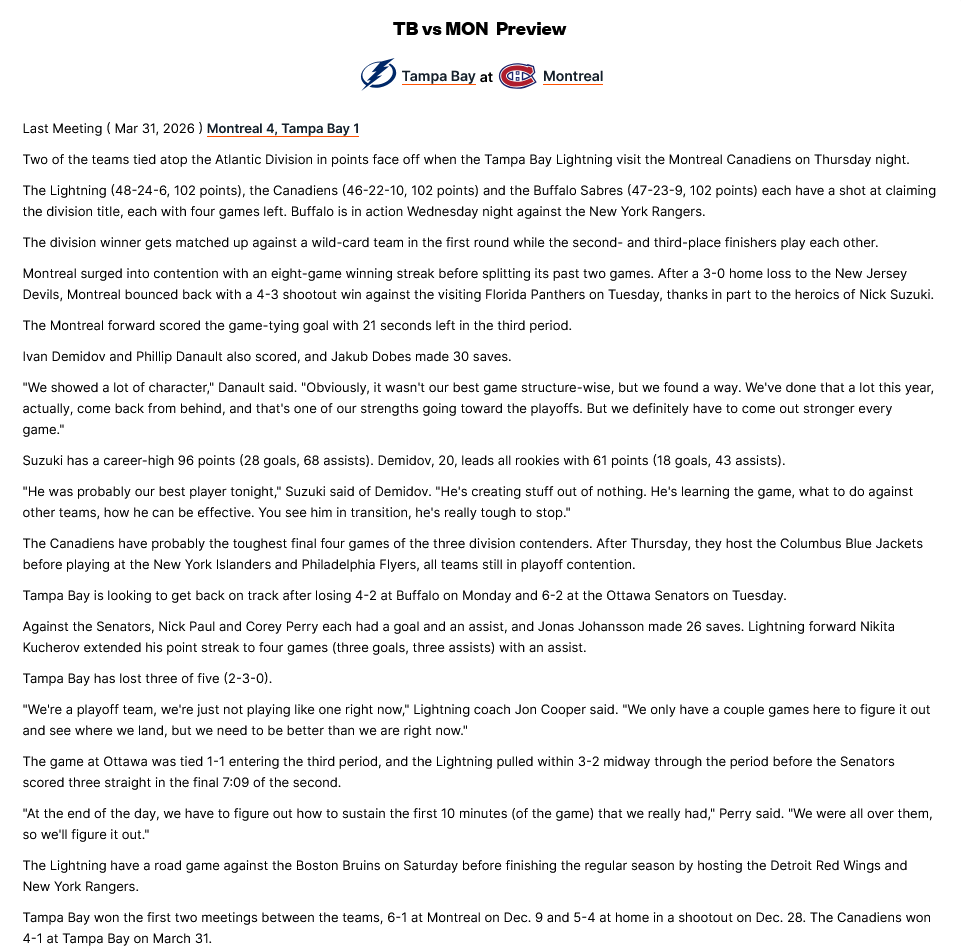 TB vs MON Preview

Tampa Bay at Montreal

Last Meeting ( Mar 31, 2026 ) Montreal 4, Tampa Bay 1

Two of the teams tied atop the Atlantic Division in points face off when the Tampa Bay Lightning visit the Montreal Canadiens on Thursday night.

The Lightning (48-24-6, 102 points), the Canadiens (46-22-10, 102 points) and the Buffalo Sabres (47-23-9, 102 points) each have a shot at claiming the division title, each with four games left. Buffalo is in action Wednesday night against the New York Rangers.

The division winner gets matched up against a wild-card team in the first round while the second- and third-place finishers play each other.

Montreal surged into contention with an eight-game winning streak before splitting its past two games. After a 3-0 home loss to the New Jersey Devils, Montreal bounced back with a 4-3 shootout win against the visiting Florida Panthers on Tuesday, thanks in part to the heroics of Nick Suzuki.

The Montreal forward scored the game-tying goal with 21 seconds left in the third period.

Ivan Demidov and Phillip Danault also scored, and Jakub Dobes made 30 saves.

"We showed a lot of character," Danault said. "Obviously, it wasn't our best game structure-wise, but we found a way. We've done that a lot this year, actually, come back from behind, and that's one of our strengths going toward the playoffs. But we definitely have to come out stronger every game."

Suzuki has a career-high 96 points (28 goals, 68 assists). Demidov, 20, leads all rookies with 61 points (18 goals, 43 assists).

"He was probably our best player tonight," Suzuki said of Demidov. "He's creating stuff out of nothing. He's learning the game, what to do against other teams, how he can be effective. You see him in transition, he's really tough to stop."

The Canadiens have probably the toughest final four games of the three division contenders. After Thursday, they host the Columbus Blue Jackets before playing at the New York Islanders and Philadelphia Flyers, all teams still in playoff contention.

Tampa Bay is looking to get back on track after losing 4-2 at Buffalo on Monday and 6-2 at the Ottawa Senators on Tuesday.

Against the Senators, Nick Paul and Corey Perry each had a goal and an assist, and Jonas Johansson made 26 saves. Lightning forward Nikita Kucherov extended his point streak to four games (three goals, three assists) with an assist.

Tampa Bay has lost three of five (2-3-0).

"We're a playoff team, we're just not playing like one right now," Lightning coach Jon Cooper said. "We only have a couple games here to figure it out and see where we land, but we need to be better than we are right now."

The game at Ottawa was tied 1-1 entering the third period, and the Lightning pulled within 3-2 midway through the period before the Senators scored three straight in the final 7:09 of the second.

"At the end of the day, we have to figure out how to sustain the first 10 minutes (of the game) that we really had," Perry said. "We were all over them, so we'll figure it out."

The Lightning have a road game against the Boston Bruins on Saturday before finishing the regular season by hosting the Detroit Red Wings and New York Rangers.

Tampa Bay won the first two meetings between the teams, 6-1 at Montreal on Dec. 9 and 5-4 at home in a shootout on Dec. 28. The Canadiens won 4-1 at Tampa Bay on March 31.